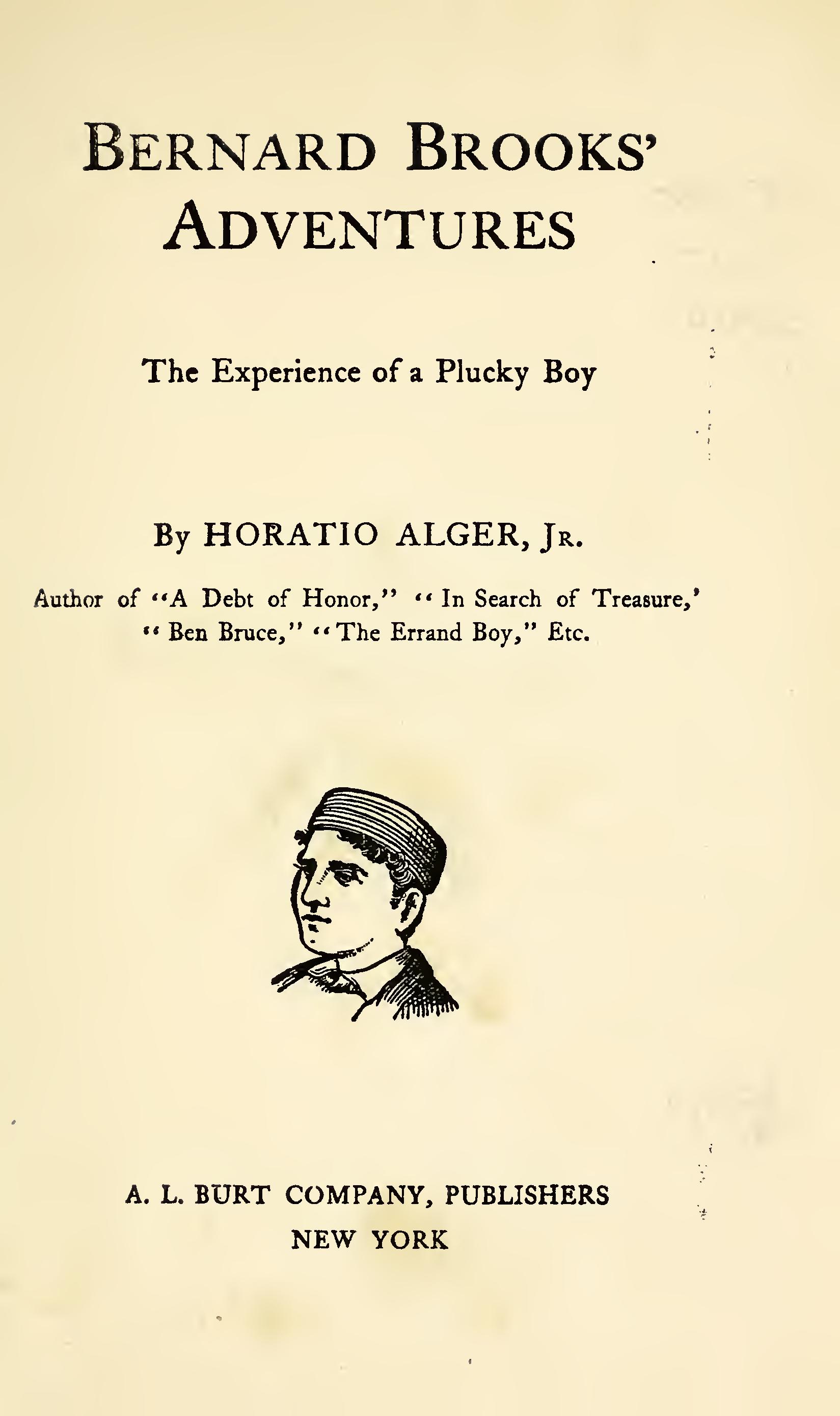 BERNARD BROOKS' ADVENTURES

The Experience of a Plucky Boy

By HORATIO ALGER, JR.

Author of "A Debt of Honor," "In Search of Treasure,' "Ben Bruce," "The Errand Boy," Etc.

A. L. BURT COMPANY, PUBLISHERS
NEW YORK